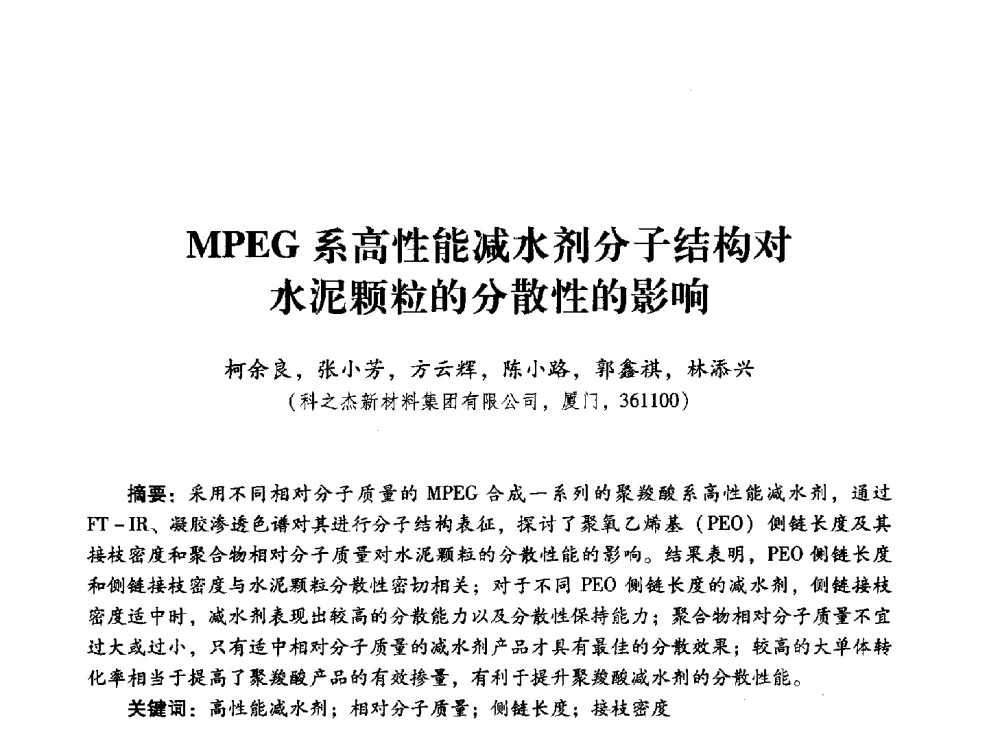 MPEG 系高性能减水剂分子结构对水泥颗粒的分散性的影响

柯余良，张小芳，方云辉，陈小路，郭鑫祺，林添兴
（科之杰新材料集团有限公司，厦门，361100）

摘要：采用不同相对分子质量的 MPEG 合成一系列的聚羧酸系高性能减水剂，通过 FT－IR、凝胶渗透色谱对其进行分子结构表征，探讨了聚氧乙烯基（PEO）侧链长度及其接枝密度和聚合物相对分子质量对水泥颗粒的分散性能的影响。结果表明，PEO 侧链长度和侧链接枝密度与水泥颗粒分散性密切相关；对于不同 PEO 侧链长度的减水剂，侧链接枝密度适中时，减水剂表现出较高的分散能力以及分散性保持能力；聚合物相对分子质量不宜过大或过小，只有适中相对分子质量的减水剂产品才具有最佳的分散效果；较高的大单体转化率相当于提高了聚羧酸产品的有效掺量，有利于提升聚羧酸减水剂的分散性能。
关键词：高性能减水剂；相对分子质量；侧链长度；接枝密度